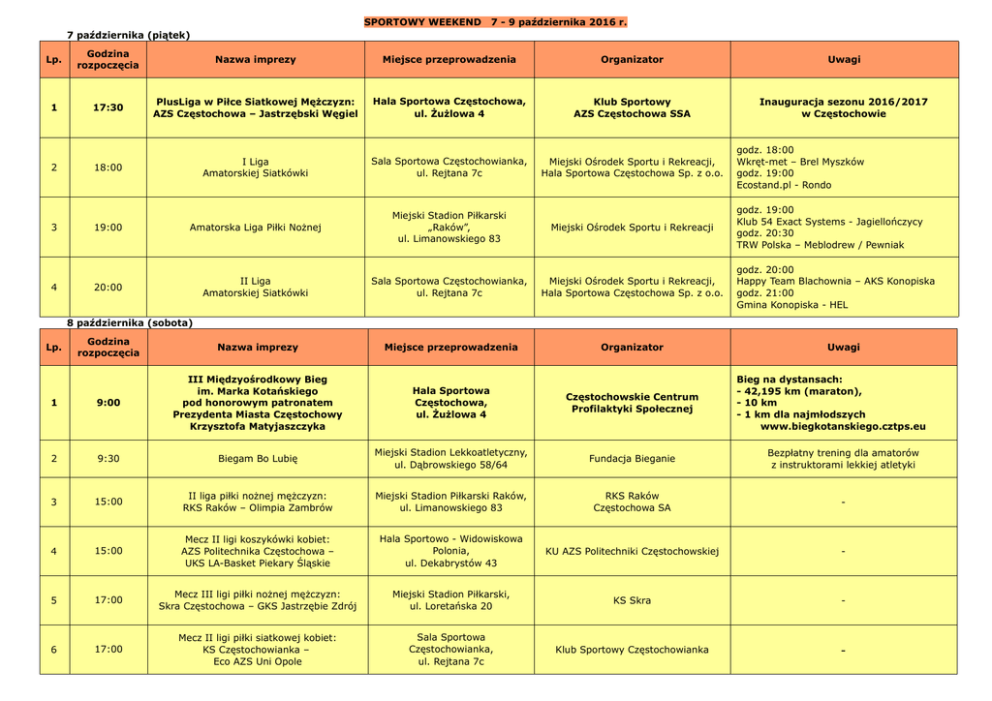 SPORTOWY WEEKEND 7 - 9 października 2016 r.

7 października (piątek)

| Lp. | Godzina rozpoczęcia | Nazwa imprezy | Miejsce przeprowadzenia | Organizator | Uwagi |
|---|---|---|---|---|---|
| 1 | 17:30 | PlusLiga w Piłce Siatkowej Mężczyzn: AZS Częstochowa – Jastrzębski Węgiel | Hala Sportowa Częstochowa, ul. Żużlowa 4 | Klub Sportowy AZS Częstochowa SSA | Inauguracja sezonu 2016/2017 w Częstochowie |
| 2 | 18:00 | I Liga Amatorskiej Siatkówki | Sala Sportowa Częstochowianka, ul. Rejtana 7c | Miejski Ośrodek Sportu i Rekreacji, Hala Sportowa Częstochowa Sp. z o.o. | godz. 18:00 Wkręt-met – Brel Myszków godz. 19:00 Ecostand.pl - Rondo |
| 3 | 19:00 | Amatorska Liga Piłki Nożnej | Miejski Stadion Piłkarski „Raków", ul. Limanowskiego 83 | Miejski Ośrodek Sportu i Rekreacji | godz. 19:00 Klub 54 Exact Systems - Jagiellończycy godz. 20:30 TRW Polska – Meblodrew / Pewniak |
| 4 | 20:00 | II Liga Amatorskiej Siatkówki | Sala Sportowa Częstochowianka, ul. Rejtana 7c | Miejski Ośrodek Sportu i Rekreacji, Hala Sportowa Częstochowa Sp. z o.o. | godz. 20:00 Happy Team Blachownia – AKS Konopiska godz. 21:00 Gmina Konopiska - HEL |

8 października (sobota)

| Lp. | Godzina rozpoczęcia | Nazwa imprezy | Miejsce przeprowadzenia | Organizator | Uwagi |
|---|---|---|---|---|---|
| 1 | 9:00 | III Międzyośrodkowy Bieg im. Marka Kotańskiego pod honorowym patronatem Prezydenta Miasta Częstochowy Krzysztofa Matyjaszczyka | Hala Sportowa Częstochowa, ul. Żużlowa 4 | Częstochowskie Centrum Profilaktyki Społecznej | Bieg na dystansach: - 42,195 km (maraton), - 10 km - 1 km dla najmłodszych www.biegkotanskiego.cztps.eu |
| 2 | 9:30 | Biegam Bo Lubię | Miejski Stadion Lekkoatletyczny, ul. Dąbrowskiego 58/64 | Fundacja Bieganie | Bezpłatny trening dla amatorów z instruktorami lekkiej atletyki |
| 3 | 15:00 | II liga piłki nożnej mężczyzn: RKS Raków – Olimpia Zambrów | Miejski Stadion Piłkarski Raków, ul. Limanowskiego 83 | RKS Raków Częstochowa SA | - |
| 4 | 15:00 | Mecz II ligi koszykówki kobiet: AZS Politechnika Częstochowa – UKS LA-Basket Piekary Śląskie | Hala Sportowo - Widowiskowa Polonia, ul. Dekabrystów 43 | KU AZS Politechniki Częstochowskiej | - |
| 5 | 17:00 | Mecz III ligi piłki nożnej mężczyzn: Skra Częstochowa – GKS Jastrzębie Zdrój | Miejski Stadion Piłkarski, ul. Loretańska 20 | KS Skra | - |
| 6 | 17:00 | Mecz II ligi piłki siatkowej kobiet: KS Częstochowianka – Eco AZS Uni Opole | Sala Sportowa Częstochowianka, ul. Rejtana 7c | Klub Sportowy Częstochowianka | - |